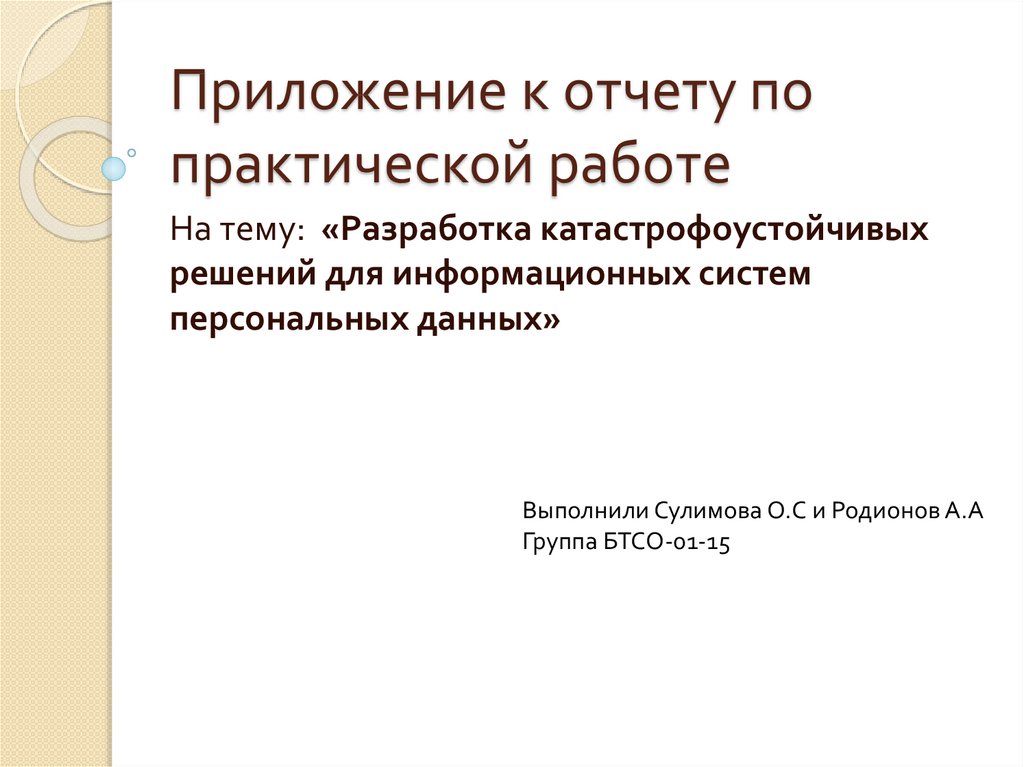 Приложение к отчету по практической работе

На тему: «Разработка катастрофоустойчивых решений для информационных систем персональных данных»

Выполнили Сулимова О.С и Родионов А.А
Группа БТСО-01-15